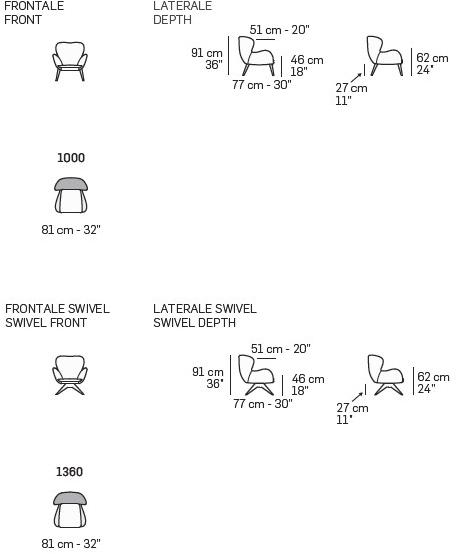 FRONTALE
FRONT

LATERALE
DEPTH

51 cm - 20"
91 cm
36"
46 cm
18"
77 cm - 30"

62 cm
24"
27 cm
11"

1000

81 cm - 32"

FRONTALE SWIVEL
SWIVEL FRONT

LATERALE SWIVEL
SWIVEL DEPTH

51 cm - 20"
91 cm
36"
46 cm
18"
77 cm - 30"

62 cm
24"
27 cm
11"

1360

81 cm - 32"